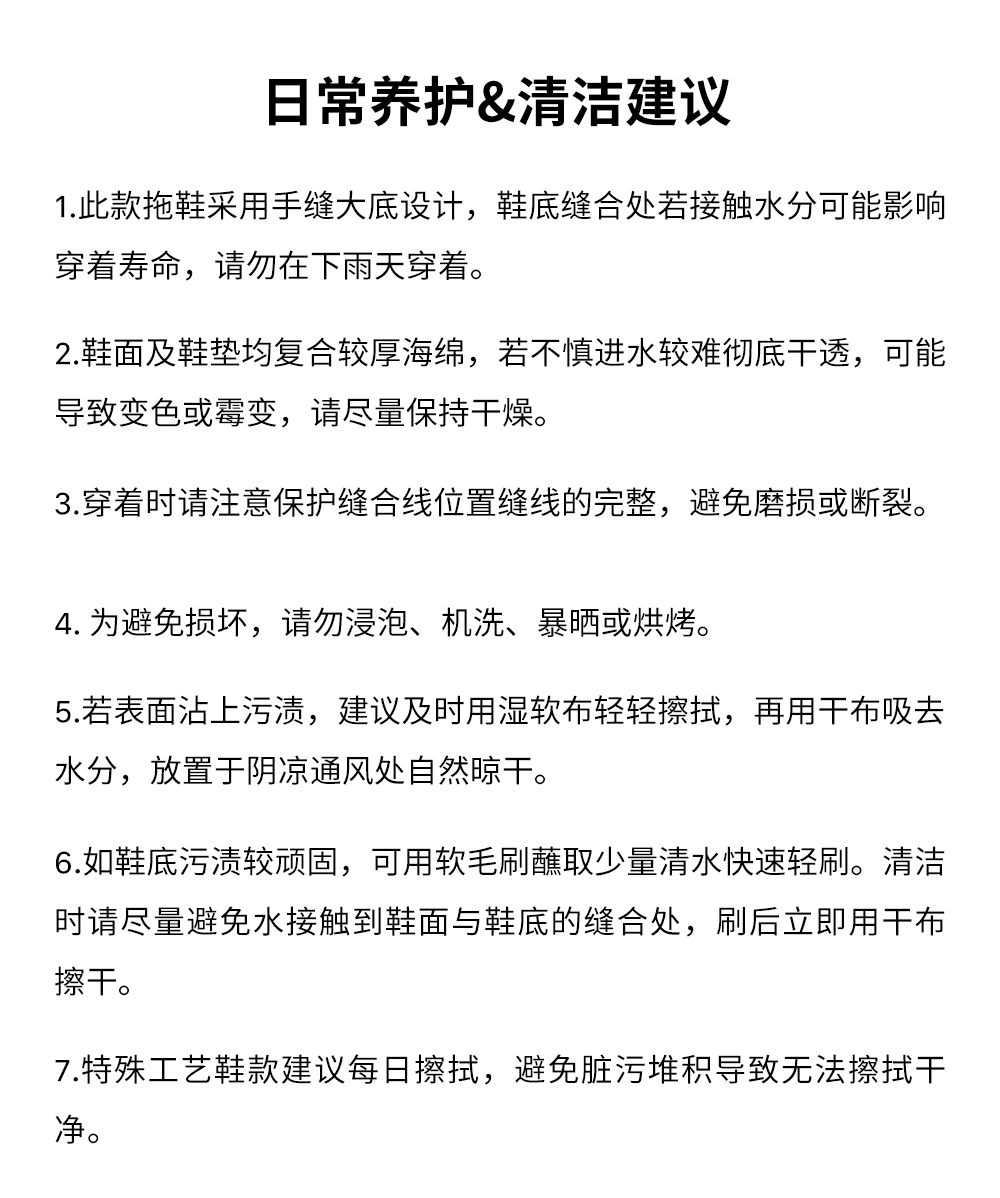 日常养护&清洁建议

1.此款拖鞋采用手缝大底设计，鞋底缝合处若接触水分可能影响穿着寿命，请勿在下雨天穿着。

2.鞋面及鞋垫均复合较厚海绵，若不慎进水较难彻底干透，可能导致变色或霉变，请尽量保持干燥。

3.穿着时请注意保护缝合线位置缝线的完整，避免磨损或断裂。

4. 为避免损坏，请勿浸泡、机洗、暴晒或烘烤。

5.若表面沾上污渍，建议及时用湿软布轻轻擦拭，再用干布吸去水分，放置于阴凉通风处自然晾干。

6.如鞋底污渍较顽固，可用软毛刷蘸取少量清水快速轻刷。清洁时请尽量避免水接触到鞋面与鞋底的缝合处，刷后立即用干布擦干。

7.特殊工艺鞋款建议每日擦拭，避免脏污堆积导致无法擦拭干净。